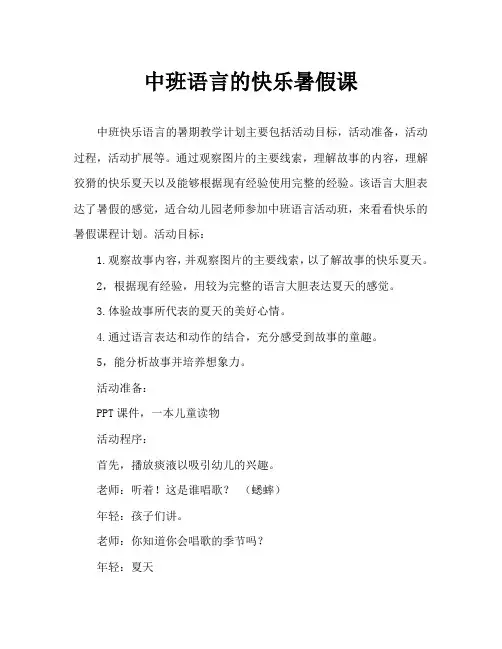 中班语言的快乐暑假课

中班快乐语言的暑期教学计划主要包括活动目标，活动准备，活动过程，活动扩展等。通过观察图片的主要线索，理解故事的内容，理解狡猾的快乐夏天以及能够根据现有经验使用完整的经验。该语言大胆表达了暑假的感觉，适合幼儿园老师参加中班语言活动班，来看看快乐的暑假课程计划。活动目标：

1.观察故事内容，并观察图片的主要线索，以了解故事的快乐夏天。

2，根据现有经验，用较为完整的语言大胆表达夏天的感觉。

3.体验故事所代表的夏天的美好心情。

4.通过语言表达和动作的结合，充分感受到故事的童趣。

5，能分析故事并培养想象力。

活动准备：

PPT课件，一本儿童读物

活动程序：

首先，播放痰液以吸引幼儿的兴趣。

老师：听着！这是谁唱歌？ （蟋蟀）

年轻：孩子们讲。

老师：你知道你会唱歌的季节吗？

年轻：夏天